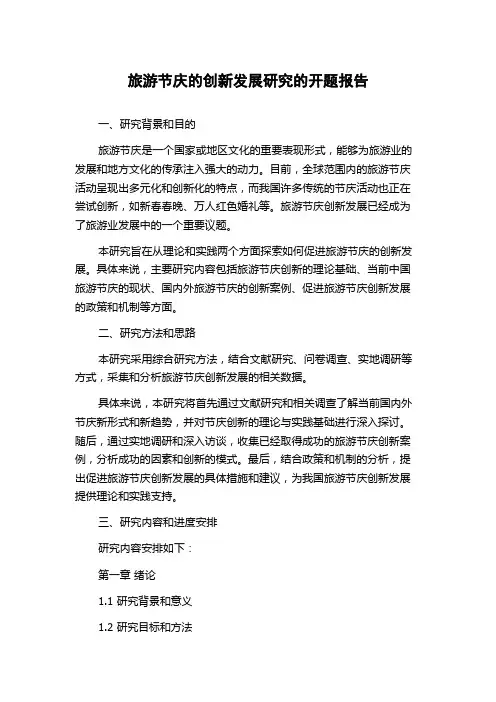 旅游节庆的创新发展研究的开题报告

一、研究背景和目的

旅游节庆是一个国家或地区文化的重要表现形式，能够为旅游业的发展和地方文化的传承注入强大的动力。目前，全球范围内的旅游节庆活动呈现出多元化和创新化的特点，而我国许多传统的节庆活动也正在尝试创新，如新春春晚、万人红色婚礼等。旅游节庆创新发展已经成为了旅游业发展中的一个重要议题。

本研究旨在从理论和实践两个方面探索如何促进旅游节庆的创新发展。具体来说，主要研究内容包括旅游节庆创新的理论基础、当前中国旅游节庆的现状、国内外旅游节庆的创新案例、促进旅游节庆创新发展的政策和机制等方面。

二、研究方法和思路

本研究采用综合研究方法，结合文献研究、问卷调查、实地调研等方式，采集和分析旅游节庆创新发展的相关数据。

具体来说，本研究将首先通过文献研究和相关调查了解当前国内外节庆新形式和新趋势，并对节庆创新的理论与实践基础进行深入探讨。随后，通过实地调研和深入访谈，收集已经取得成功的旅游节庆创新案例，分析成功的因素和创新的模式。最后，结合政策和机制的分析，提出促进旅游节庆创新发展的具体措施和建议，为我国旅游节庆创新发展提供理论和实践支持。

三、研究内容和进度安排

研究内容安排如下：

第一章 绪论

1.1 研究背景和意义

1.2 研究目标和方法